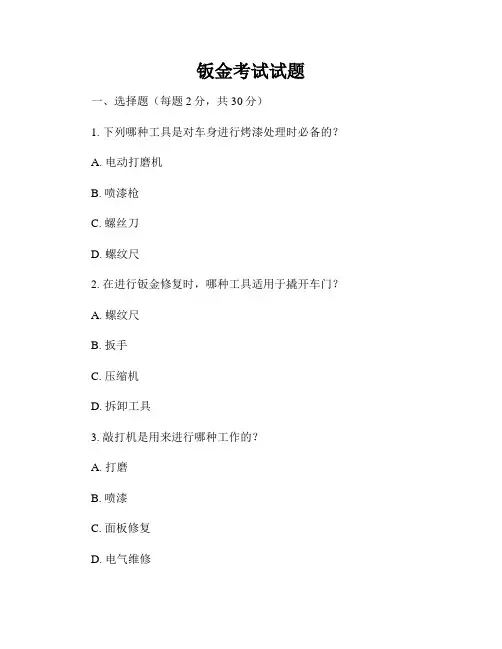 钣金考试试题

一、选择题（每题 2 分，共 30 分）

1. 下列哪种工具是对车身进行烤漆处理时必备的？

A. 电动打磨机

B. 喷漆枪

C. 螺丝刀

D. 螺纹尺

2. 在进行钣金修复时，哪种工具适用于撬开车门？

A. 螺纹尺

B. 扳手

C. 压缩机

D. 拆卸工具

3. 敲打机是用来进行哪种工作的？

A. 打磨

B. 喷漆

C. 面板修复

D. 电气维修